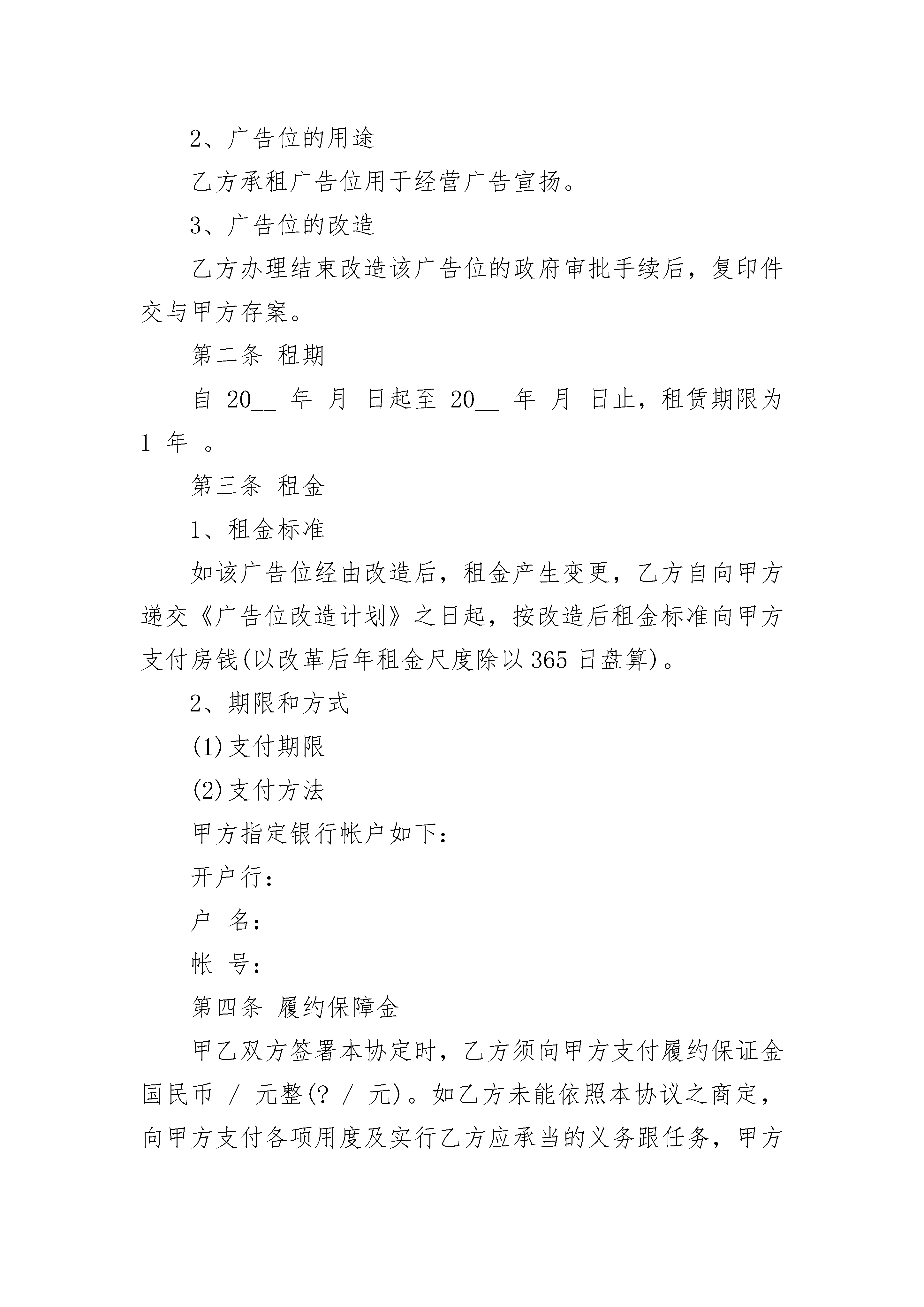 2、广告位的用途

乙方承租广告位用于经营广告宣扬。

3、广告位的改造

乙方办理结束改造该广告位的政府审批手续后，复印件交与甲方存案。

第二条 租期

自 20__ 年 月 日起至 20__ 年 月 日止，租赁期限为 1 年 。

第三条 租金

1、租金标准

如该广告位经由改造后，租金产生变更，乙方自向甲方递交《广告位改造计划》之日起，按改造后租金标准向甲方支付房钱(以改革后年租金尺度除以 365 日盘算)。

2、期限和方式

(1)支付期限

(2)支付方法

甲方指定银行帐户如下：

开户行：

户 名：

帐 号：

第四条 履约保障金

甲乙双方签署本协定时，乙方须向甲方支付履约保证金国民币 / 元整(? / 元)。如乙方未能依照本协议之商定，向甲方支付各项用度及实行乙方应承当的义务跟任务，甲方